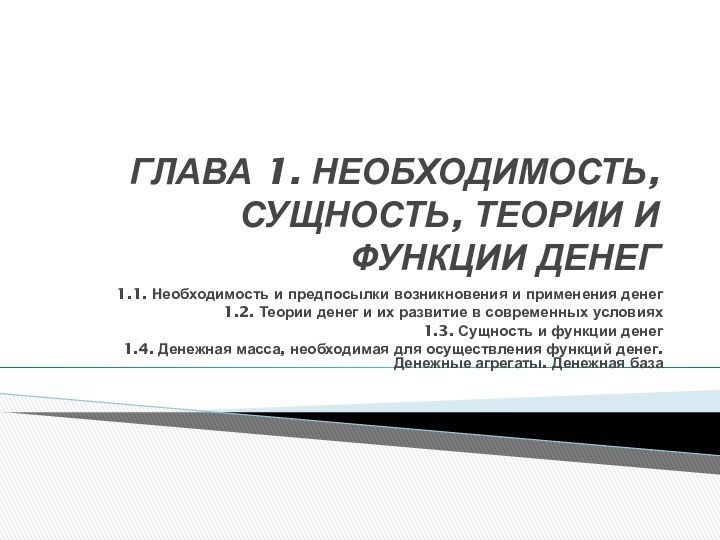 ГЛАВА 1. НЕОБХОДИМОСТЬ, СУЩНОСТЬ, ТЕОРИИ И ФУНКЦИИ ДЕНЕГ

1.1. Необходимость и предпосылки возникновения и применения денег
1.2. Теории денег и их развитие в современных условиях
1.3. Сущность и функции денег
1.4. Денежная масса, необходимая для осуществления функций денег. Денежные агрегаты. Денежная база